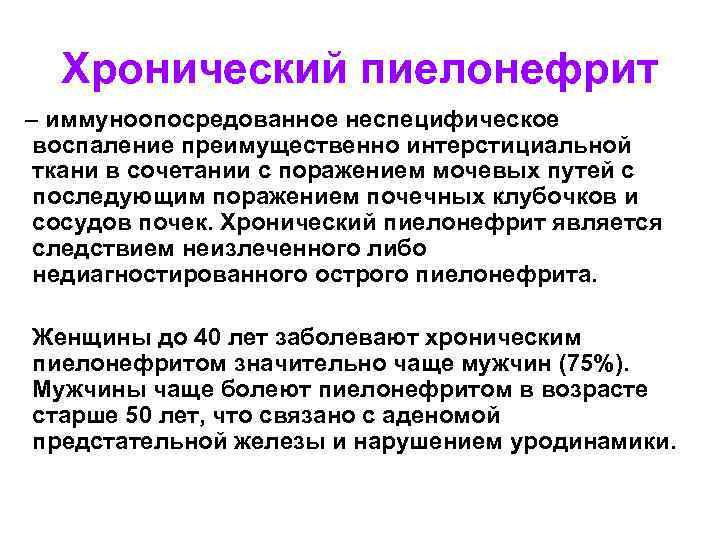 Хронический пиелонефрит

– иммуноопосредованное неспецифическое воспаление преимущественно интерстициальной ткани в сочетании с поражением мочевых путей с последующим поражением почечных клубочков и сосудов почек. Хронический пиелонефрит является следствием неизлеченного либо недиагностированного острого пиелонефрита.

Женщины до 40 лет заболевают хроническим пиелонефритом значительно чаще мужчин (75%). Мужчины чаще болеют пиелонефритом в возрасте старше 50 лет, что связано с аденомой предстательной железы и нарушением уродинамики.